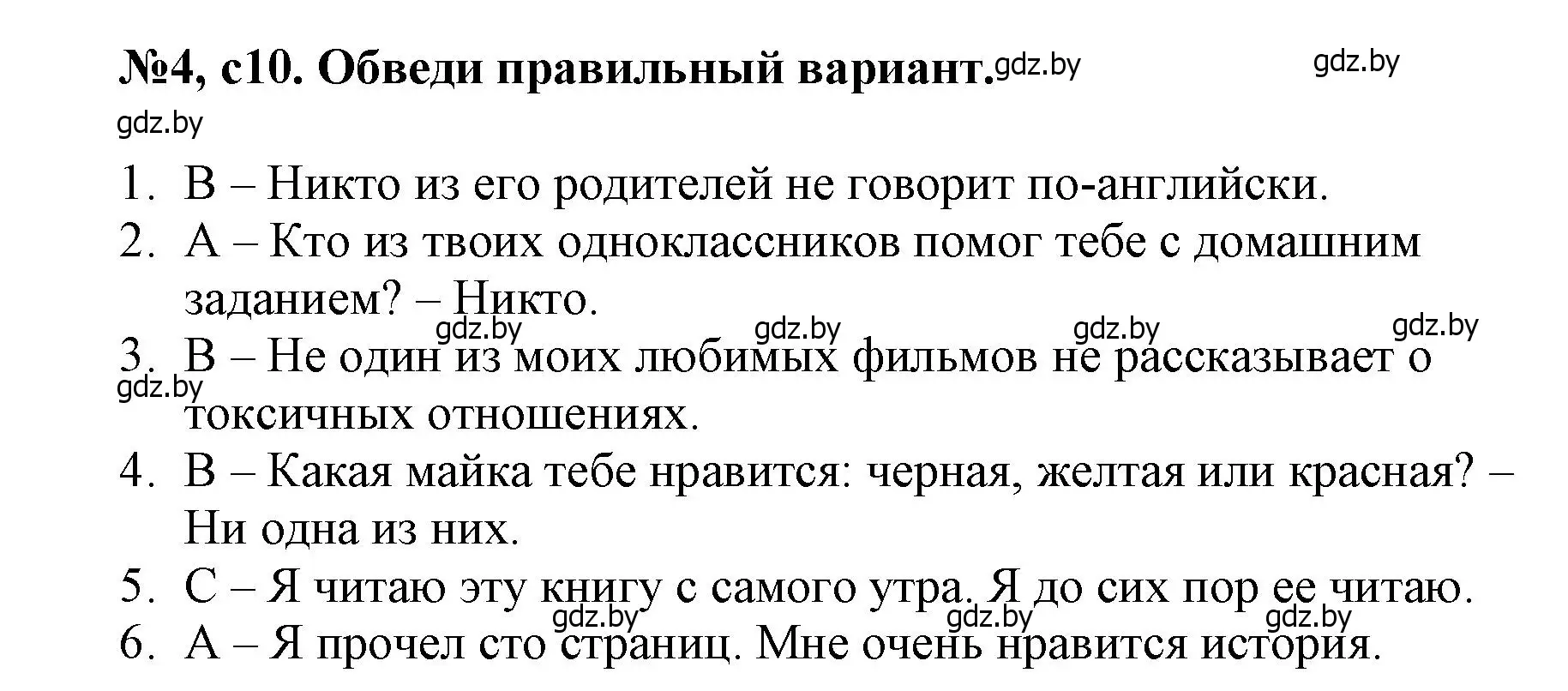 №4, с10. Обведи правильный вариант. gdz.by gdz.by

gdz.by

1. B – Никто из его родителей не говорит по-английски.
2. A – Кто из твоих одноклассников помог тебе с домашним заданием? – Никто.

gdz.by gdz.by gdz.by gdz.by

3. B – Не один из моих любимых фильмов не рассказывает о токсичных отношениях.

gdz.by

4. B – Какая майка тебе нравится: черная, желтая или красная? – Ни одна из них.
5. C – Я читаю эту книгу с самого утра. Я до сих пор ее читаю.

gdz.by gdz.by gdz.by

6. A – Я прочел сто страниц. Мне очень нравится история.